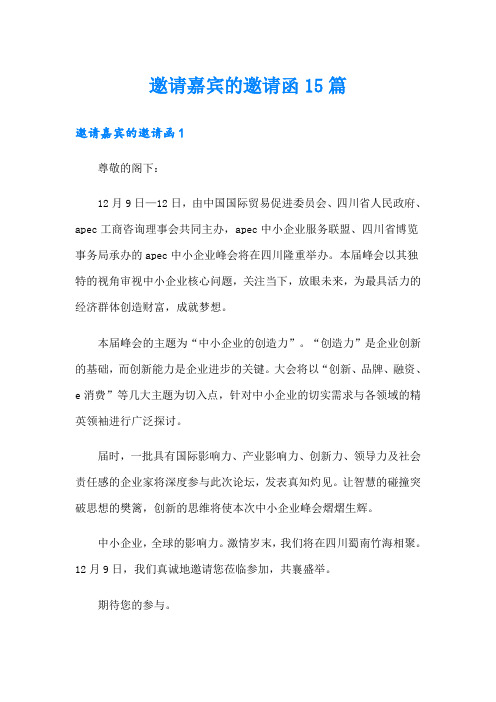 邀请嘉宾的邀请函15篇

邀请嘉宾的邀请函1

尊敬的阁下：

12月9日—12日，由中国国际贸易促进委员会、四川省人民政府、apec工商咨询理事会共同主办，apec中小企业服务联盟、四川省博览事务局承办的apec中小企业峰会将在四川隆重举办。本届峰会以其独特的视角审视中小企业核心问题，关注当下，放眼未来，为最具活力的经济群体创造财富，成就梦想。

本届峰会的主题为“中小企业的创造力”。“创造力”是企业创新的基础，而创新能力是企业进步的关键。大会将以“创新、品牌、融资、e消费”等几大主题为切入点，针对中小企业的切实需求与各领域的精英领袖进行广泛探讨。

届时，一批具有国际影响力、产业影响力、创新力、领导力及社会责任感的企业家将深度参与此次论坛，发表真知灼见。让智慧的碰撞突破思想的樊篱，创新的思维将使本次中小企业峰会熠熠生辉。

中小企业，全球的影响力。激情岁末，我们将在四川蜀南竹海相聚。12月9日，我们真诚地邀请您莅临参加，共襄盛举。

期待您的参与。